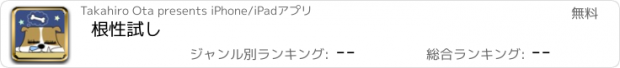 Takahiro Ota presents iPhone/iPadアプリ

無料

根性試し

ジャンル別ランキング: --

総合ランキング: --